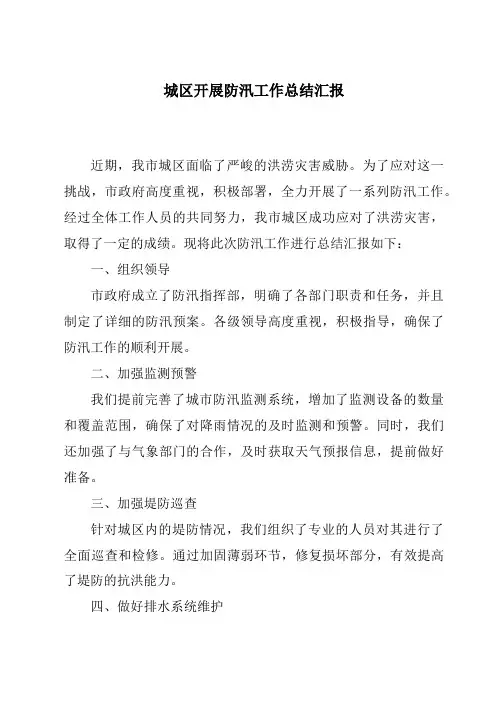 城区开展防汛工作总结汇报

近期，我市城区面临了严峻的洪涝灾害威胁。为了应对这一挑战，市政府高度重视，积极部署，全力开展了一系列防汛工作。经过全体工作人员的共同努力，我市城区成功应对了洪涝灾害，取得了一定的成绩。现将此次防汛工作进行总结汇报如下：

一、组织领导

市政府成立了防汛指挥部，明确了各部门职责和任务，并且制定了详细的防汛预案。各级领导高度重视，积极指导，确保了防汛工作的顺利开展。

二、加强监测预警

我们提前完善了城市防汛监测系统，增加了监测设备的数量和覆盖范围，确保了对降雨情况的及时监测和预警。同时，我们还加强了与气象部门的合作，及时获取天气预报信息，提前做好准备。

三、加强堤防巡查

针对城区内的堤防情况，我们组织了专业的人员对其进行了全面巡查和检修。通过加固薄弱环节，修复损坏部分，有效提高了堤防的抗洪能力。

四、做好排水系统维护